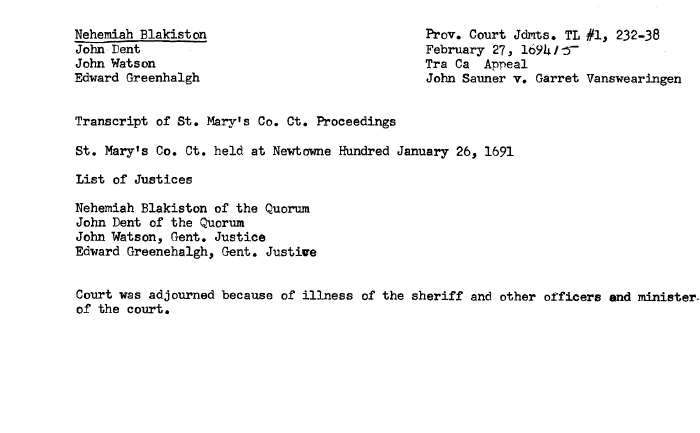 Nehemiah Blakiston
John Dent
John Watson
Edward Greenhalgh

Prov. Court Jdmts. TL #1, 232-38
February 27, 1694/5
Tra Ca Appeal
John Sauner v. Garret Vanswearingen

Transcript of St. Mary's Co. Ct. Proceedings

St. Mary's Co. Ct. held at Newtowne Hundred January 26, 1691

List of Justices

Nehemiah Blakiston of the Quorum
John Dent of the Quorum
John Watson, Gent. Justice
Edward Greenehalgh, Gent. Justice

Court was adjourned because of illness of the sheriff and other officers and minister of the court.